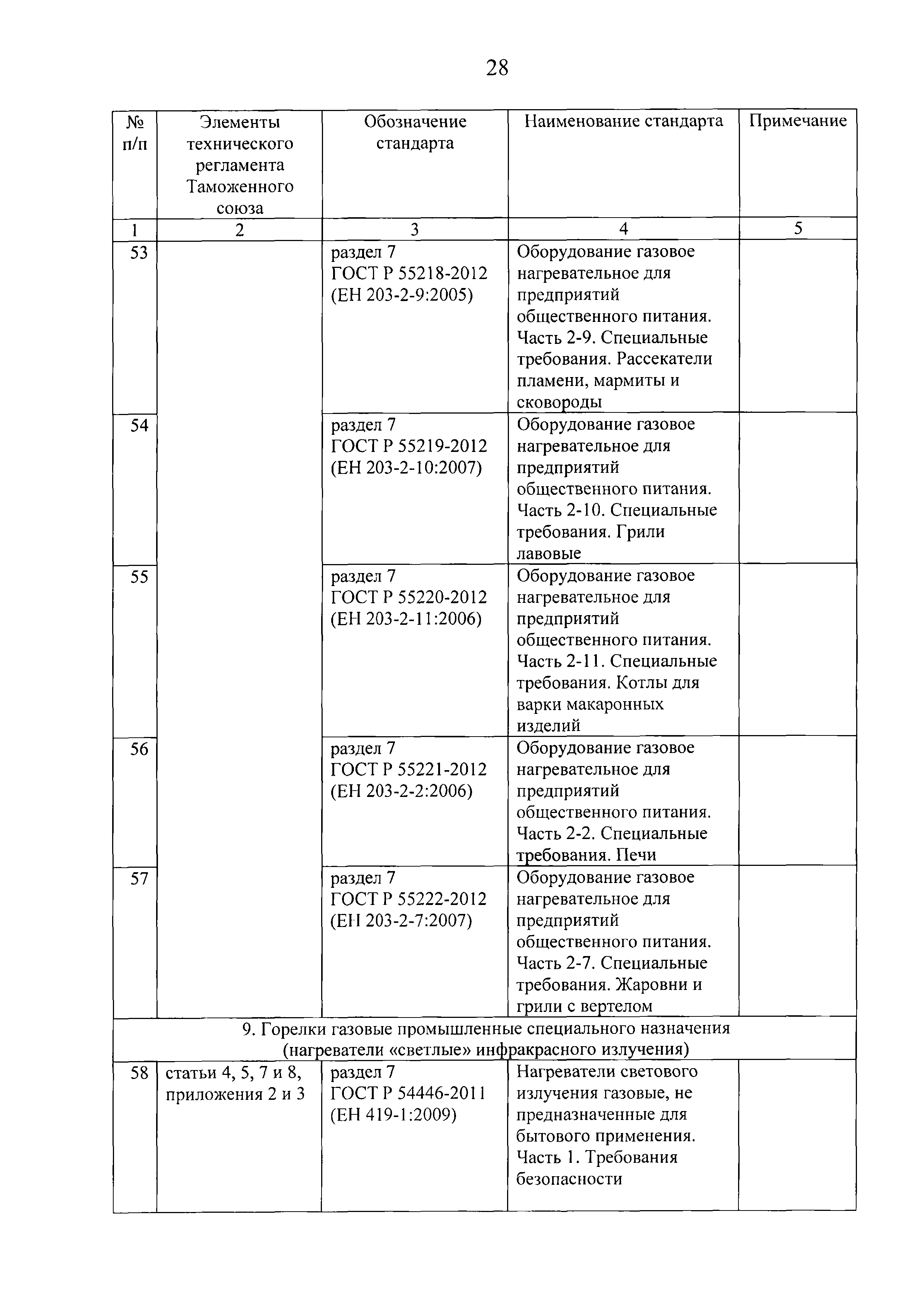 28

| № п/п | Элементы технического регламента Таможенного союза | Обозначение стандарта | Наименование стандарта | Примечание |
|---|---|---|---|---|
| 1 | 2 | 3 | 4 | 5 |
| 53 | | раздел 7 ГОСТ Р 55218-2012 (ЕН 203-2-9:2005) | Оборудование газовое нагревательное для предприятий общественного питания. Часть 2-9. Специальные требования. Рассекатели пламени, мармиты и сковороды | |
| 54 | | раздел 7 ГОСТ Р 55219-2012 (ЕН 203-2-10:2007) | Оборудование газовое нагревательное для предприятий общественного питания. Часть 2-10. Специальные требования. Грили лавовые | |
| 55 | | раздел 7 ГОСТ Р 55220-2012 (ЕН 203-2-11:2006) | Оборудование газовое нагревательное для предприятий общественного питания. Часть 2-11. Специальные требования. Котлы для варки макаронных изделий | |
| 56 | | раздел 7 ГОСТ Р 55221-2012 (ЕН 203-2-2:2006) | Оборудование газовое нагревательное для предприятий общественного питания. Часть 2-2. Специальные требования. Печи | |
| 57 | | раздел 7 ГОСТ Р 55222-2012 (ЕН 203-2-7:2007) | Оборудование газовое нагревательное для предприятий общественного питания. Часть 2-7. Специальные требования. Жаровни и грили с вертелом | |
| 9. Горелки газовые промышленные специального назначения (нагреватели «светлые» инфракрасного излучения) | | | | |
| 58 | статьи 4, 5, 7 и 8, приложения 2 и 3 | раздел 7 ГОСТ Р 54446-2011 (ЕН 419-1:2009) | Нагреватели светового излучения газовые, не предназначенные для бытового применения. Часть 1. Требования безопасности | |